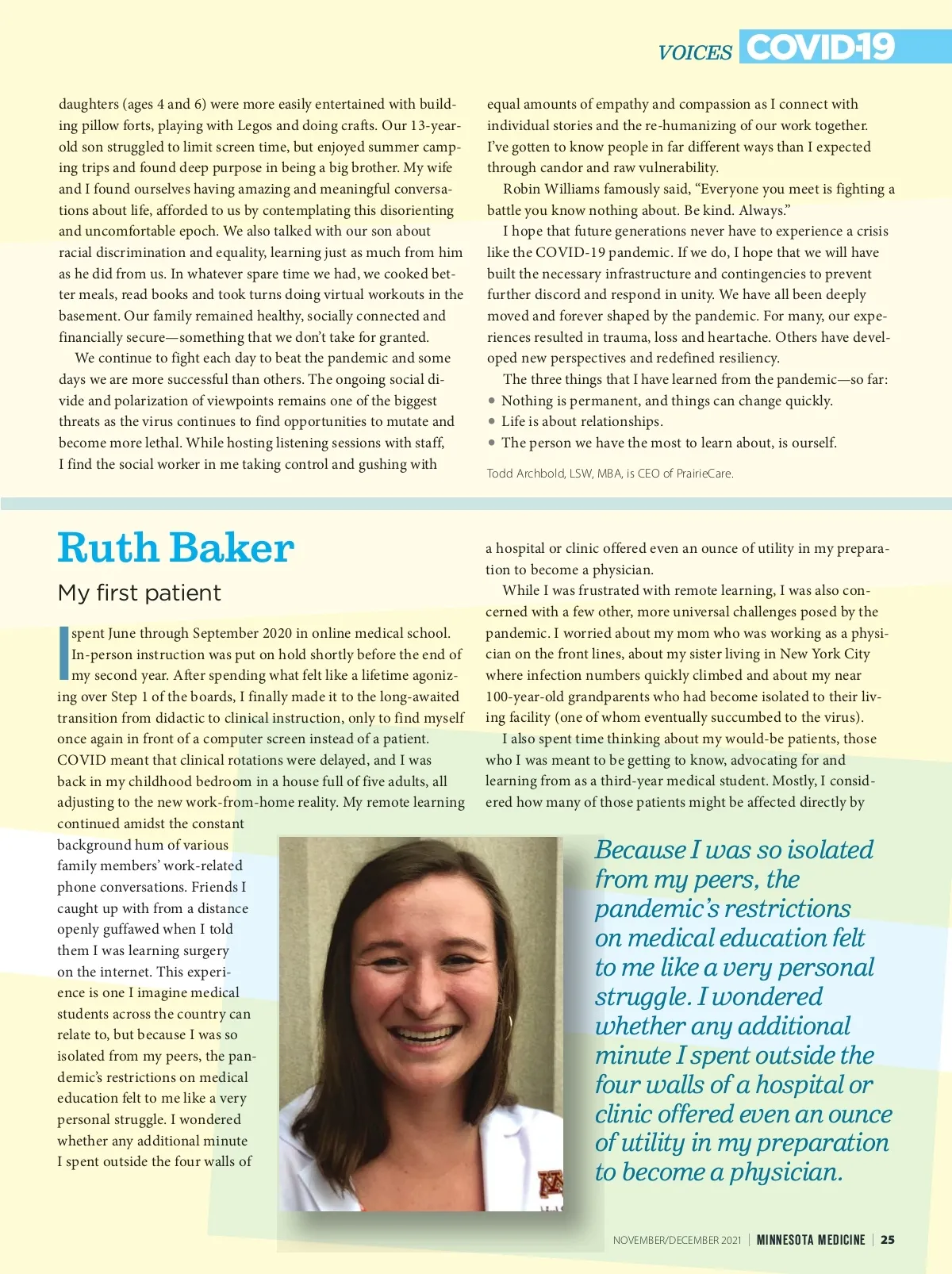 VOICES COVID-19

daughters (ages 4 and 6) were more easily entertained with building pillow forts, playing with Legos and doing crafts. Our 13-year-old son struggled to limit screen time, but enjoyed summer camping trips and found deep purpose in being a big brother. My wife and I found ourselves having amazing and meaningful conversations about life, afforded to us by contemplating this disorienting and uncomfortable epoch. We also talked with our son about racial discrimination and equality, learning just as much from him as he did from us. In whatever spare time we had, we cooked better meals, read books and took turns doing virtual workouts in the basement. Our family remained healthy, socially connected and financially secure—something that we don't take for granted.

We continue to fight each day to beat the pandemic and some days we are more successful than others. The ongoing social divide and polarization of viewpoints remains one of the biggest threats as the virus continues to find opportunities to mutate and become more lethal. While hosting listening sessions with staff, I find the social worker in me taking control and gushing with equal amounts of empathy and compassion as I connect with individual stories and the re-humanizing of our work together. I've gotten to know people in far different ways than I expected through candor and raw vulnerability.

Robin Williams famously said, "Everyone you meet is fighting a battle you know nothing about. Be kind. Always."

I hope that future generations never have to experience a crisis like the COVID-19 pandemic. If we do, I hope that we will have built the necessary infrastructure and contingencies to prevent further discord and respond in unity. We have all been deeply moved and forever shaped by the pandemic. For many, our experiences resulted in trauma, loss and heartache. Others have developed new perspectives and redefined resiliency.

The three things that I have learned from the pandemic—so far:
• Nothing is permanent, and things can change quickly.
• Life is about relationships.
• The person we have the most to learn about, is ourself.

Todd Archbold, LSW, MBA, is CEO of PrairieCare.

Ruth Baker

My first patient

I spent June through September 2020 in online medical school. In-person instruction was put on hold shortly before the end of my second year. After spending what felt like a lifetime agonizing over Step 1 of the boards, I finally made it to the long-awaited transition from didactic to clinical instruction, only to find myself once again in front of a computer screen instead of a patient. COVID meant that clinical rotations were delayed, and I was back in my childhood bedroom in a house full of five adults, all adjusting to the new work-from-home reality. My remote learning continued amidst the constant background hum of various family members' work-related phone conversations. Friends I caught up with from a distance openly guffawed when I told them I was learning surgery on the internet. This experience is one I imagine medical students across the country can relate to, but because I was so isolated from my peers, the pandemic's restrictions on medical education felt to me like a very personal struggle. I wondered whether any additional minute I spent outside the four walls of a hospital or clinic offered even an ounce of utility in my preparation to become a physician.

While I was frustrated with remote learning, I was also concerned with a few other, more universal challenges posed by the pandemic. I worried about my mom who was working as a physician on the front lines, about my sister living in New York City where infection numbers quickly climbed and about my near 100-year-old grandparents who had become isolated to their living facility (one of whom eventually succumbed to the virus).

I also spent time thinking about my would-be patients, those who I was meant to be getting to know, advocating for and learning from as a third-year medical student. Mostly, I considered how many of those patients might be affected directly by

Because I was so isolated from my peers, the pandemic's restrictions on medical education felt to me like a very personal struggle. I wondered whether any additional minute I spent outside the four walls of a hospital or clinic offered even an ounce of utility in my preparation to become a physician.

NOVEMBER/DECEMBER 2021 | MINNESOTA MEDICINE | 25